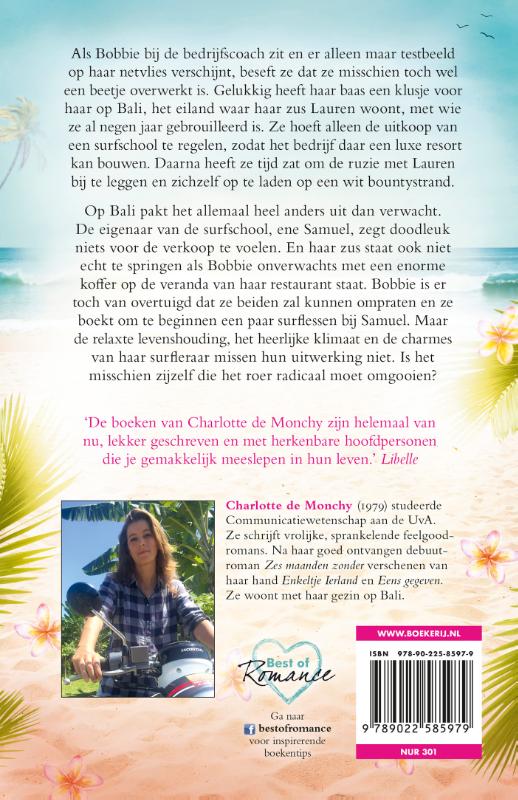 Als Bobbie bij de bedrijfscoach zit en er alleen maar testbeeld op haar netvlies verschijnt, beseft ze dat ze misschien toch wel een beetje overwerkt is. Gelukkig heeft haar baas een klusje voor haar op Bali, het eiland waar haar zus Lauren woont, met wie ze al negen jaar gebrouilleerd is. Ze hoeft alleen de uitkoop van een surfschool te regelen, zodat het bedrijf daar een luxe resort kan bouwen. Daarna heeft ze tijd zat om de ruzie met Lauren bij te leggen en zichzelf op te laden op een wit bountystrand.

Op Bali pakt het allemaal heel anders uit dan verwacht. De eigenaar van de surfschool, ene Samuel, zegt doodleuk niets voor de verkoop te voelen. En haar zus staat ook niet echt te springen als Bobbie onverwachts met een enorme koffer op de veranda van haar restaurant staat. Bobbie is er toch van overtuigd dat ze beiden zal kunnen ompraten en ze boekt om te beginnen een paar surflessen bij Samuel. Maar de relaxte levenshouding, het heerlijke klimaat en de charmes van haar surfleraar missen hun uitwerking niet. Is het misschien zijzelf die het roer radicaal moet omgooien?

'De boeken van Charlotte de Monchy zijn helemaal van nu, lekker geschreven en met herkenbare hoofdpersonen die je gemakkelijk meeslepen in hun leven.' Libelle

Charlotte de Monchy (1979) studeerde Communicatiewetenschap aan de UvA. Ze schrijft vrolijke, sprankelende feelgoodromans. Na haar goed ontvangen debuutroman Zes maanden zonder verschenen van haar hand Enkeltje Ierland en Eens gegeven. Ze woont met haar gezin op Bali.

Best of Romance

Ga naar
bestofromance
voor inspirerende boekentips

WWW.BOEKERIJ.NL

ISBN 978-90-225-8597-9

9 789022 585979

NUR 301